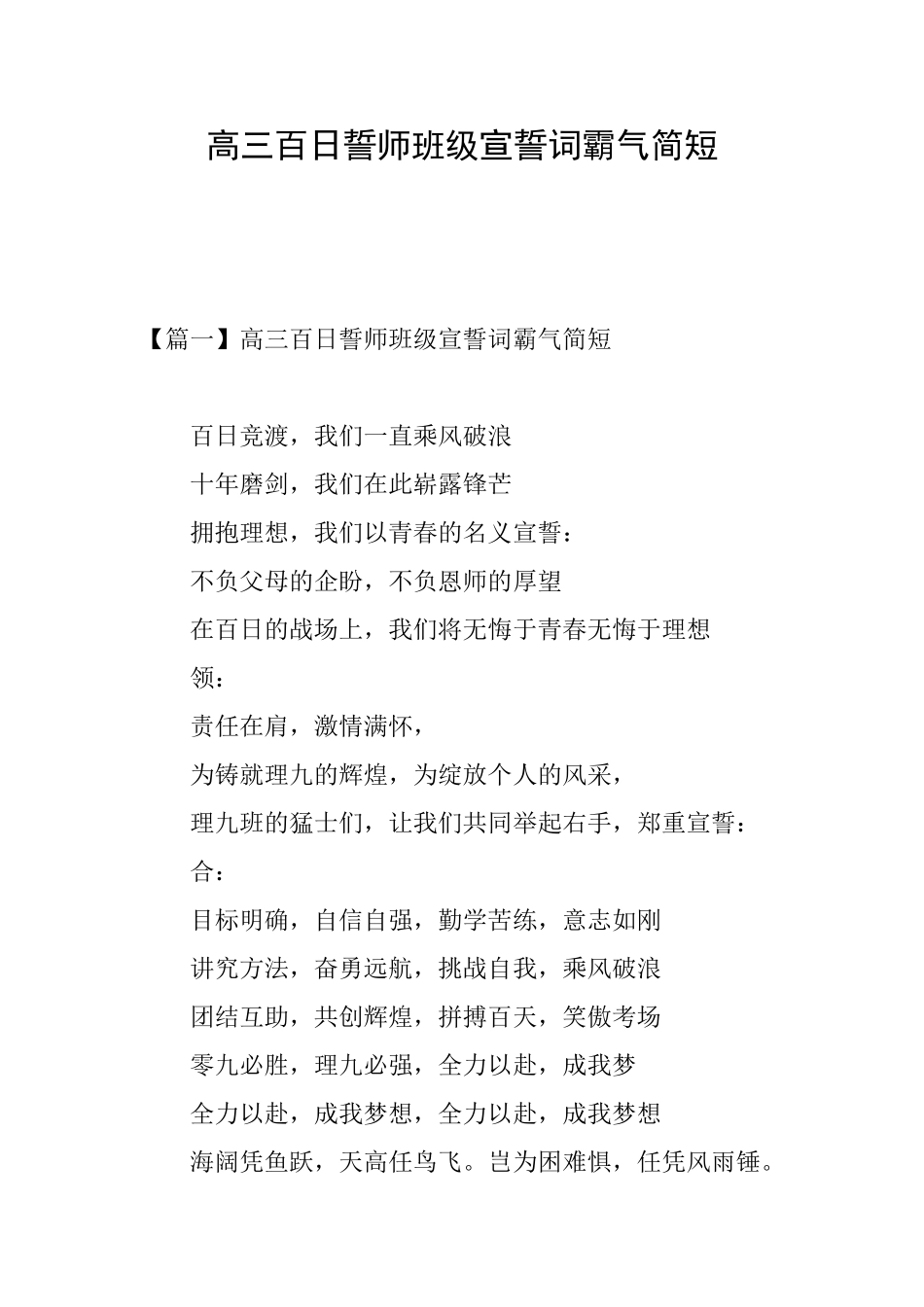 高三百日誓师班级宣誓词霸气简短

【篇一】高三百日誓师班级宣誓词霸气简短

百日竞渡，我们一直乘风破浪

十年磨剑，我们在此崭露锋芒

拥抱理想，我们以青春的名义宣誓：

不负父母的企盼，不负恩师的厚望

在百日的战场上，我们将无悔于青春无悔于理想

领：

责任在肩，激情满怀，

为铸就理九的辉煌，为绽放个人的风采，

理九班的猛士们，让我们共同举起右手，郑重宣誓：

合：

目标明确，自信自强，勤学苦练，意志如刚

讲究方法，奋勇远航，挑战自我，乘风破浪

团结互助，共创辉煌，拼搏百天，笑傲考场

零九必胜，理九必强，全力以赴，成我梦

全力以赴，成我梦想，全力以赴，成我梦想

海阔凭鱼跃，天高任鸟飞。岂为困难惧，任凭风雨锤。